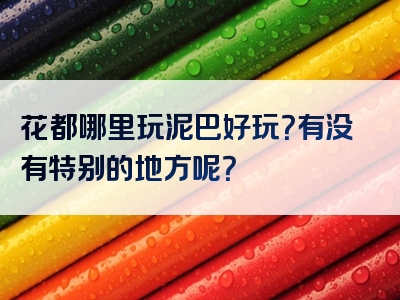 花都哪里玩泥巴好玩?有没有特别的地方呢?